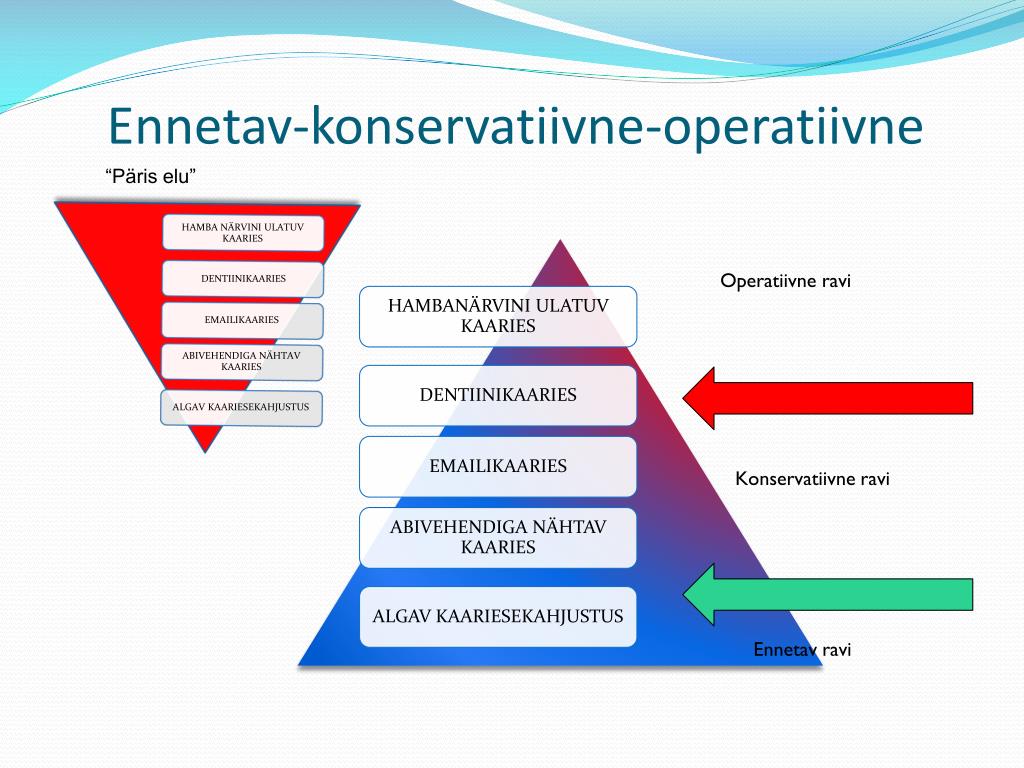 Ennetav-konservatiivne-operatiivne

“Päris elu”

HAMBA NÄRVINI ULATUV KAARIES

DENTIINIKAARIES

EMAILIKAARIES

ABIVEHENDIGA NÄHTAV KAARIES

ALGAV KAARIESEKAHJUSTUS

HAMBANÄRVINI ULATUV KAARIES

DENTIINIKAARIES

EMAILIKAARIES

ABIVEHENDIGA NÄHTAV KAARIES

ALGAV KAARIESEKAHJUSTUS

Operatiivne ravi

Konservatiivne ravi

Ennetav ravi